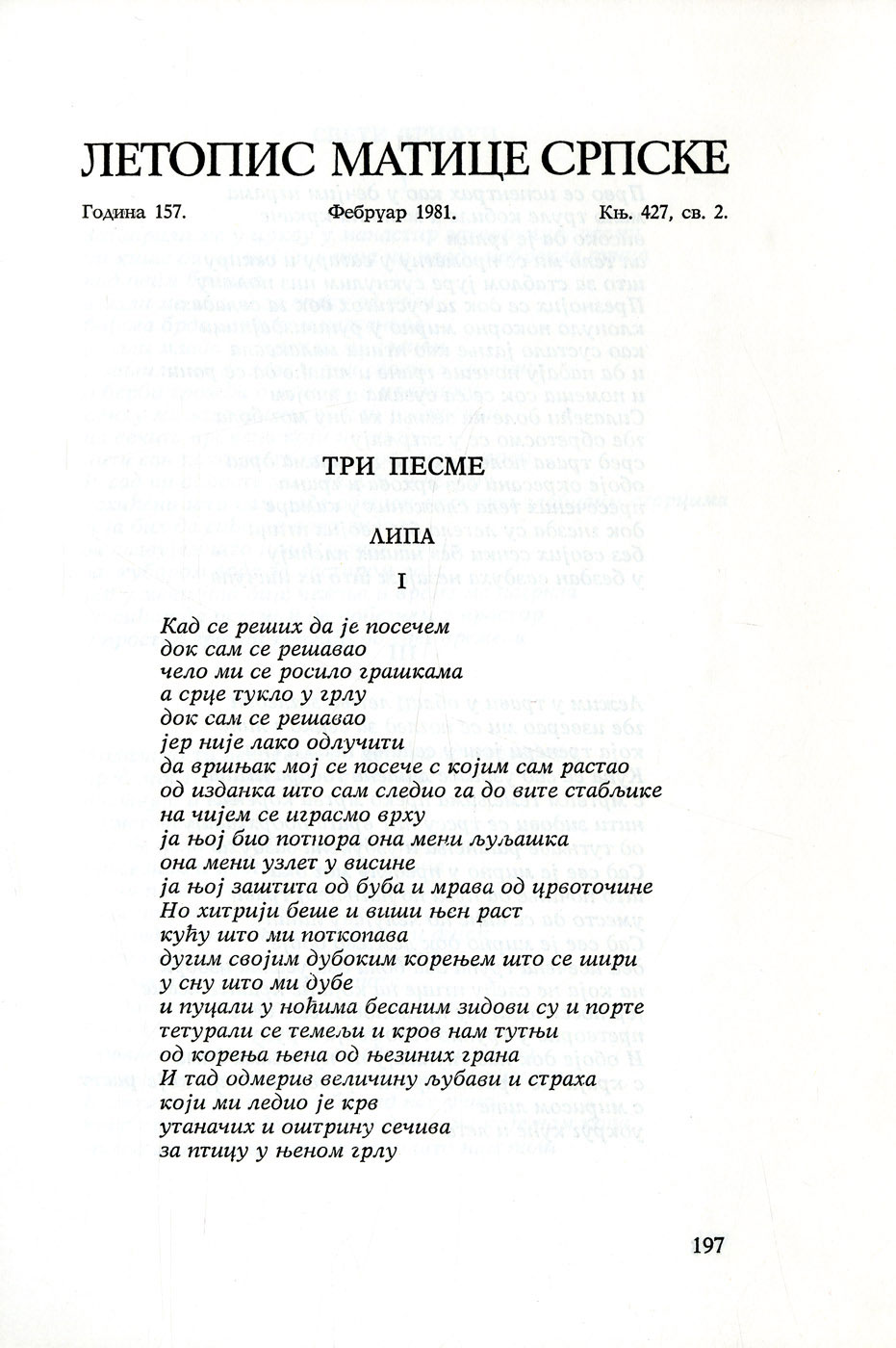 ЛЕТОПИС МАТИЦЕ СРПСКЕ

Година 157. Фебруар 1981. Књ. 427, св. 2.

ТРИ ПЕСМЕ

ЛИПА

I

Кад се реших да је посечем
док сам се решавао
чело ми се росило грашкама
а срце тукло у грлу
док сам се решавао
јер није лако одлучити
да вршњак мој се посече с којим сам растао
од изданка што сам следио га до вите стабљике
на чијем се играсмо врху
ја њој био потпора она мени љуљашка
она мени узлет у висине
ја њој заштита од буба и мрава од црвоточине
Но хитрији беше и виши њен раст
кућу што ми поткопава
дугим својим дубоким корењем што се шири
у сну што ми дубе
и пуцали у ноћима бесаним зидови су и порте
тетурали се темељи и кров нам тутњи
од корења њена од њезиних грана
И тад одмерив величину љубави и страха
који ми ледио је крв
утаначих и оштрину сечива
за птицу у њеном грлу

197